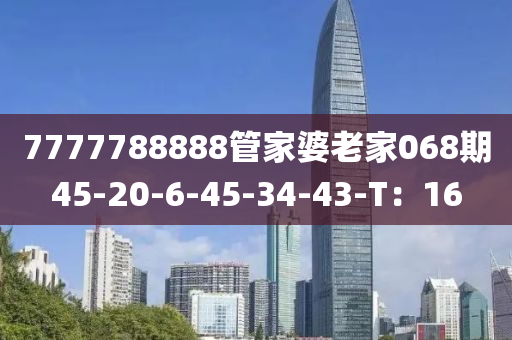 7777788888管家婆老家068期
45-20-6-45-34-43-T：16